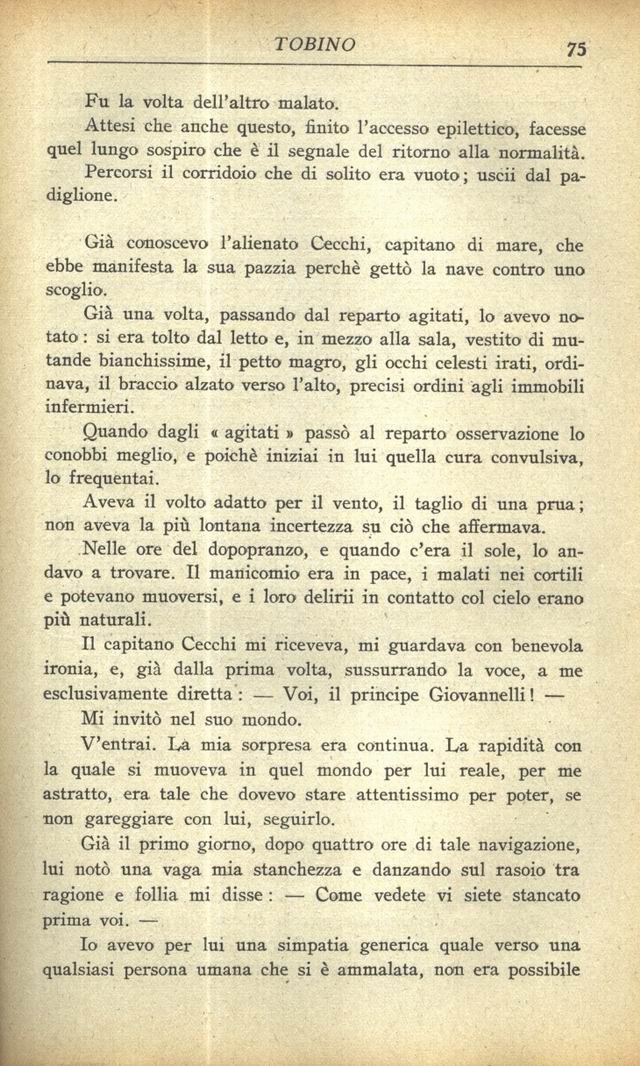 TOBINO 75

Fu la volta dell'altro malato.

Attesi che anche questo, finito l'accesso epilettico, facesse quel lungo sospiro che è il segnale del ritorno alla normalità.

Percorsi il corridoio che di solito era vuoto; uscii dal padiglione.

Già conoscevo l'alienato Cecchi, capitano di mare, che ebbe manifesta la sua pazzia perchè gettò la nave contro uno scoglio.

Già una volta, passando dal reparto agitati, lo avevo notato: si era tolto dal letto e, in mezzo alla sala, vestito di mutande bianchissime, il petto magro, gli occhi celesti irati, ordinava, il braccio alzato verso l'alto, precisi ordini agli immobili infermieri.

Quando dagli « agitati » passò al reparto osservazione lo conobbi meglio, e poichè iniziai in lui quella cura convulsiva, lo frequentai.

Aveva il volto adatto per il vento, il taglio di una prua; non aveva la più lontana incertezza su ciò che affermava.

Nelle ore del dopopranzo, e quando c'era il sole, lo andavo a trovare. Il manicomio era in pace, i malati nei cortili e potevano muoversi, e i loro delirii in contatto col cielo erano più naturali.

Il capitano Cecchi mi riceveva, mi guardava con benevola ironia, e, già dalla prima volta, sussurrando la voce, a me esclusivamente diretta: — Voi, il principe Giovannelli! —

Mi invitò nel suo mondo.

V'entrai. La mia sorpresa era continua. La rapidità con la quale si muoveva in quel mondo per lui reale, per me astratto, era tale che dovevo stare attentissimo per poter, se non gareggiare con lui, seguirlo.

Già il primo giorno, dopo quattro ore di tale navigazione, lui notò una vaga mia stanchezza e danzando sul rasoio tra ragione e follia mi disse: — Come vedete vi siete stancato prima voi. —

Io avevo per lui una simpatia generica quale verso una qualsiasi persona umana che si è ammalata, non era possibile